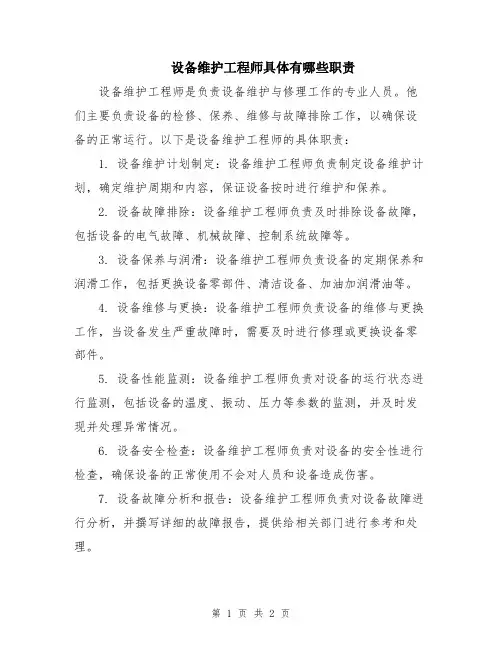 设备维护工程师具体有哪些职责

设备维护工程师是负责设备维护与修理工作的专业人员。他们主要负责设备的检修、保养、维修与故障排除工作，以确保设备的正常运行。以下是设备维护工程师的具体职责：

1. 设备维护计划制定：设备维护工程师负责制定设备维护计划，确定维护周期和内容，保证设备按时进行维护和保养。

2. 设备故障排除：设备维护工程师负责及时排除设备故障，包括设备的电气故障、机械故障、控制系统故障等。

3. 设备保养与润滑：设备维护工程师负责设备的定期保养和润滑工作，包括更换设备零部件、清洁设备、加油加润滑油等。

4. 设备维修与更换：设备维护工程师负责设备的维修与更换工作，当设备发生严重故障时，需要及时进行修理或更换设备零部件。

5. 设备性能监测：设备维护工程师负责对设备的运行状态进行监测，包括设备的温度、振动、压力等参数的监测，并及时发现并处理异常情况。

6. 设备安全检查：设备维护工程师负责对设备的安全性进行检查，确保设备的正常使用不会对人员和设备造成伤害。

7. 设备故障分析和报告：设备维护工程师负责对设备故障进行分析，并撰写详细的故障报告，提供给相关部门进行参考和处理。

第 1 页 共 2 页